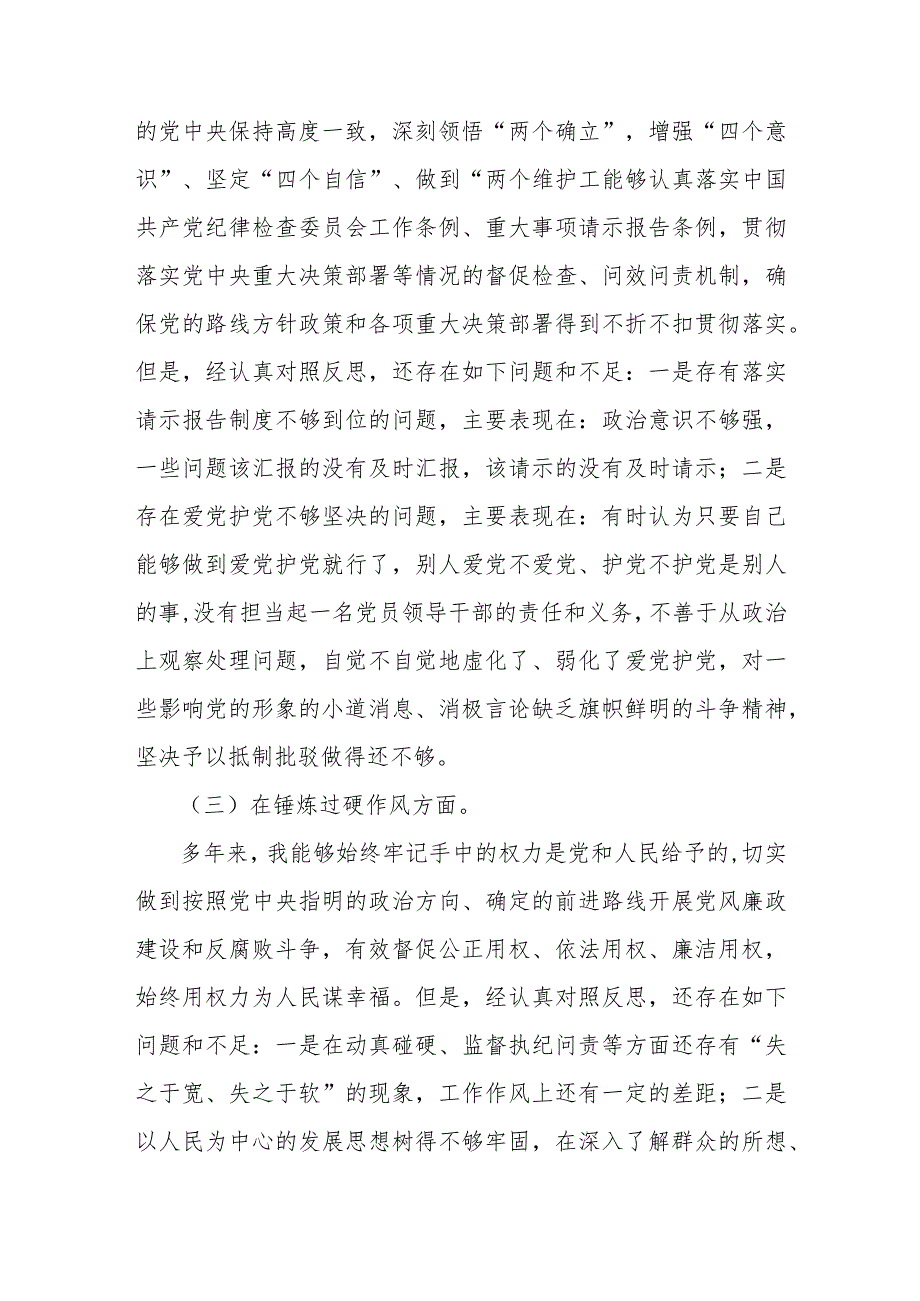 的党中央保持高度一致，深刻领悟“两个确立”，增强“四个意识”、坚定“四个自信”、做到“两个维护工能够认真落实中国共产党纪律检查委员会工作条例、重大事项请示报告条例，贯彻落实党中央重大决策部署等情况的督促检查、问效问责机制，确保党的路线方针政策和各项重大决策部署得到不折不扣贯彻落实。但是，经认真对照反思，还存在如下问题和不足：一是存有落实请示报告制度不够到位的问题，主要表现在：政治意识不够强，一些问题该汇报的没有及时汇报，该请示的没有及时请示；二是存在爱党护党不够坚决的问题，主要表现在：有时认为只要自己能够做到爱党护党就行了，别人爱党不爱党、护党不护党是别人的事，没有担当起一名党员领导干部的责任和义务，不善于从政治上观察处理问题，自觉不自觉地虚化了、弱化了爱党护党，对一些影响党的形象的小道消息、消极言论缺乏旗帜鲜明的斗争精神，坚决予以抵制批驳做得还不够。

（三）在锤炼过硬作风方面。

多年来，我能够始终牢记手中的权力是党和人民给予的，切实做到按照党中央指明的政治方向、确定的前进路线开展党风廉政建设和反腐败斗争，有效督促公正用权、依法用权、廉洁用权，始终用权力为人民谋幸福。但是，经认真对照反思，还存在如下问题和不足：一是在动真碰硬、监督执纪问责等方面还存有“失之于宽、失之于软”的现象，工作作风上还有一定的差距；二是以人民为中心的发展思想树得不够牢固，在深入了解群众的所想、